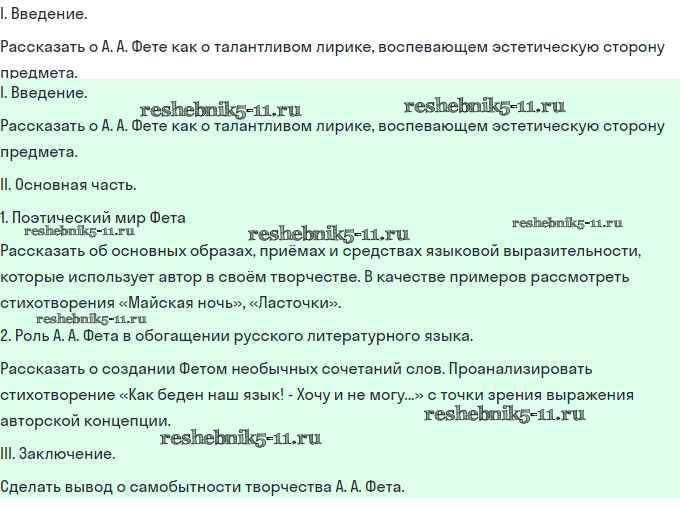 I. Введение.

Рассказать о А. А. Фете как о талантливом лирике, воспевающем эстетическую сторону предмета.

I. Введение.

reshebnik5-11.ru reshebnik5-11.ru

Рассказать о А. А. Фете как о талантливом лирике, воспевающем эстетическую сторону предмета.

II. Основная часть.

1. Поэтический мир Фета

reshebnik5-11.ru reshebnik5-11.ru reshebnik5-11.ru

Рассказать об основных образах, приёмах и средствах языковой выразительности, которые использует автор в своём творчестве. В качестве примеров рассмотреть стихотворения «Майская ночь», «Ласточки».

reshebnik5-11.ru

2. Роль А. А. Фета в обогащении русского литературного языка.

Рассказать о создании Фетом необычных сочетаний слов. Проанализировать стихотворение «Как беден наш язык! - Хочу и не могу...» с точки зрения выражения авторской концепции.

reshebnik5-11.ru

reshebnik5-11.ru

III. Заключение.

Сделать вывод о самобытности творчества А. А. Фета.